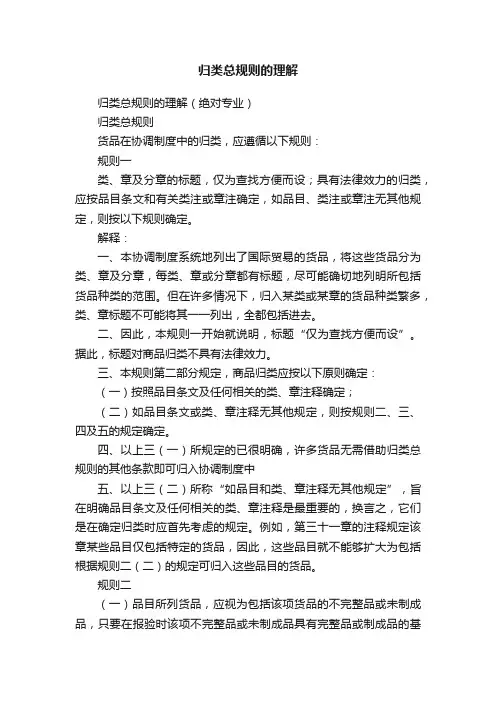 归类总规则的理解

归类总规则的理解（绝对专业）

归类总规则

货品在协调制度中的归类，应遵循以下规则：

规则一

类、章及分章的标题，仅为查找方便而设；具有法律效力的归类，应按品目条文和有关类注或章注确定，如品目、类注或章注无其他规定，则按以下规则确定。

解释：

一、本协调制度系统地列出了国际贸易的货品，将这些货品分为类、章及分章，每类、章或分章都有标题，尽可能确切地列明所包括货品种类的范围。但在许多情况下，归入某类或某章的货品种类繁多，类、章标题不可能将其一一列出，全都包括进去。

二、因此，本规则一开始就说明，标题“仅为查找方便而设”。据此，标题对商品归类不具有法律效力。

三、本规则第二部分规定，商品归类应按以下原则确定：

（一）按照品目条文及任何相关的类、章注释确定；

（二）如品目条文或类、章注释无其他规定，则按规则二、三、四及五的规定确定。

四、以上三（一）所规定的已很明确，许多货品无需借助归类总规则的其他条款即可归入协调制度中

五、以上三（二）所称“如品目和类、章注释无其他规定”，旨在明确品目条文及任何相关的类、章注释是最重要的，换言之，它们是在确定归类时应首先考虑的规定。例如，第三十一章的注释规定该章某些品目仅包括特定的货品，因此，这些品目就不能够扩大为包括根据规则二（二）的规定可归入这些品目的货品。

规则二

（一）品目所列货品，应视为包括该项货品的不完整品或未制成品，只要在报验时该项不完整品或未制成品具有完整品或制成品的基